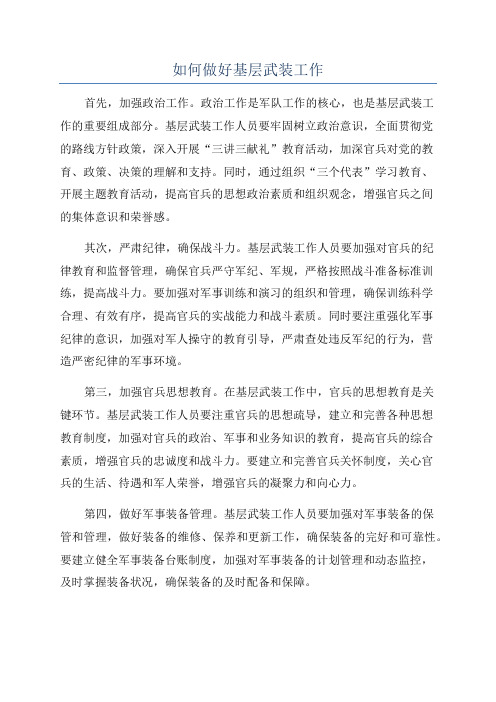 如何做好基层武装工作

首先，加强政治工作。政治工作是军队工作的核心，也是基层武装工作的重要组成部分。基层武装工作人员要牢固树立政治意识，全面贯彻党的路线方针政策，深入开展“三讲三献礼”教育活动，加深官兵对党的教育、政策、决策的理解和支持。同时，通过组织“三个代表”学习教育、开展主题教育活动，提高官兵的思想政治素质和组织观念，增强官兵之间的集体意识和荣誉感。

其次，严肃纪律，确保战斗力。基层武装工作人员要加强对官兵的纪律教育和监督管理，确保官兵严守军纪、军规，严格按照战斗准备标准训练，提高战斗力。要加强对军事训练和演习的组织和管理，确保训练科学合理、有效有序，提高官兵的实战能力和战斗素质。同时要注重强化军事纪律的意识，加强对军人操守的教育引导，严肃查处违反军纪的行为，营造严密纪律的军事环境。

第三，加强官兵思想教育。在基层武装工作中，官兵的思想教育是关键环节。基层武装工作人员要注重官兵的思想疏导，建立和完善各种思想教育制度，加强对官兵的政治、军事和业务知识的教育，提高官兵的综合素质，增强官兵的忠诚度和战斗力。要建立和完善官兵关怀制度，关心官兵的生活、待遇和军人荣誉，增强官兵的凝聚力和向心力。

第四，做好军事装备管理。基层武装工作人员要加强对军事装备的保管和管理，做好装备的维修、保养和更新工作，确保装备的完好和可靠性。要建立健全军事装备台账制度，加强对军事装备的计划管理和动态监控，及时掌握装备状况，确保装备的及时配备和保障。